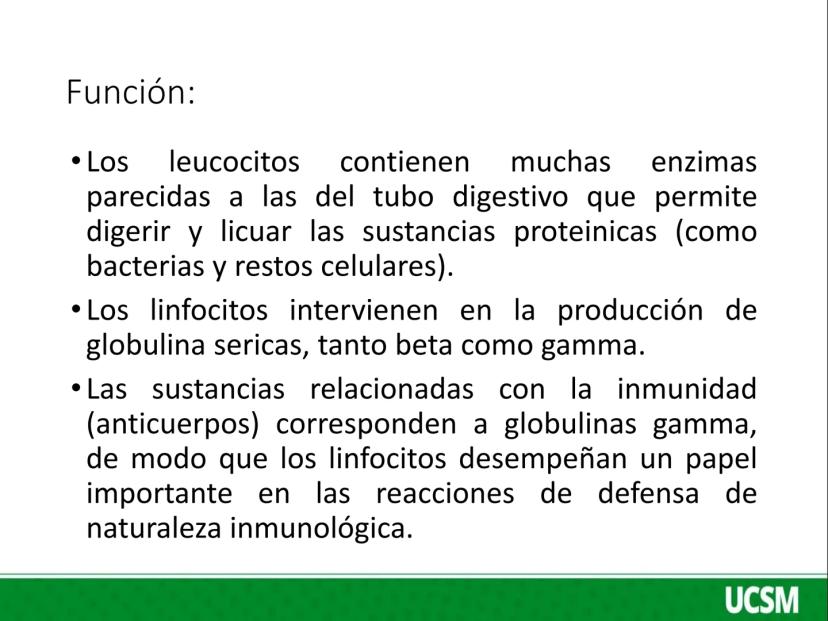 Función:

• Los leucocitos contienen muchas enzimas parecidas a las del tubo digestivo que permite digerir y licuar las sustancias proteinicas (como bacterias y restos celulares).

• Los linfocitos intervienen en la producción de globulina sericas, tanto beta como gamma.

• Las sustancias relacionadas con la inmunidad (anticuerpos) corresponden a globulinas gamma, de modo que los linfocitos desempeñan un papel importante en las reacciones de defensa de naturaleza inmunológica.

UCSM